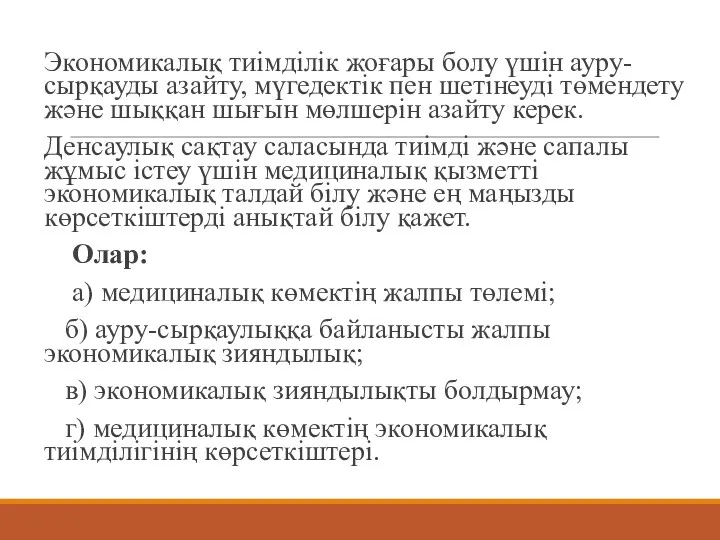 Экономикалық тиімділік жоғары болу үшін ауру-сырқауды азайту, мүгедектік пен шетінеуді төмендету және шыққан шығын мөлшерін азайту керек.

Денсаулық сақтау саласында тиімді және сапалы жұмыс істеу үшін медициналық қызметті экономикалық талдай білу және ең маңызды көрсеткіштерді анықтай білу қажет.

Олар:

а) медициналық көмектің жалпы төлемі;

б) ауру-сырқаулыққа байланысты жалпы экономикалық зияндылық;

в) экономикалық зияндылықты болдырмау;

г) медициналық көмектің экономикалық тиімділігінің көрсеткіштері.